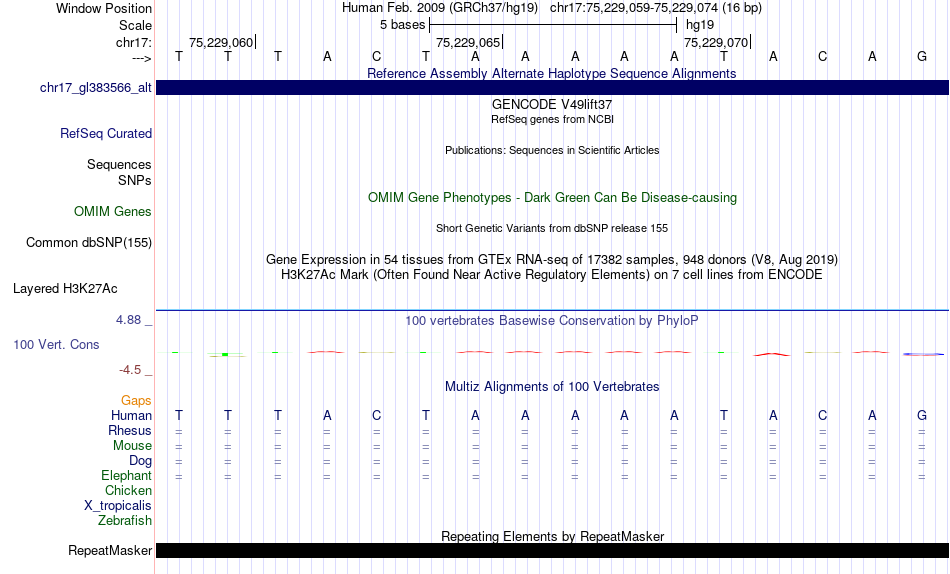 Window Position Human Feb. 2009 (GRCh37/hg19) chr17:75,229,059-75,229,074 (16 bp)
Scale 5 bases hg19
chr17: 75,229,060 75,229,065 75,229,070
---> T T T A C T A A A A A T A C A G
Reference Assembly Alternate Haplotype Sequence Alignments
chr17_gl383566_alt
GENCODE V49lift37
RefSeq genes from NCBI
RefSeq Curated
Publications: Sequences in Scientific Articles
Sequences
SNPs
OMIM Gene Phenotypes - Dark Green Can Be Disease-causing
OMIM Genes
Short Genetic Variants from dbSNP release 155
Common dbSNP(155)
Gene Expression in 54 tissues from GTEx RNA-seq of 17382 samples, 948 donors (V8, Aug 2019)
H3K27Ac Mark (Often Found Near Active Regulatory Elements) on 7 cell lines from ENCODE
Layered H3K27Ac
4.88 _
100 vertebrates Basewise Conservation by PhyloP
100 Vert. Cons
-4.5 _
Multiz Alignments of 100 Vertebrates
Gaps
Human T T T A C T A A A A A T A C A G
Rhesus = = = = = = = = = = = = = = = =
Mouse = = = = = = = = = = = = = = = =
Dog = = = = = = = = = = = = = = = =
Elephant = = = = = = = = = = = = = = = =
Chicken
X_tropicalis
Zebrafish
Repeating Elements by RepeatMasker
RepeatMasker